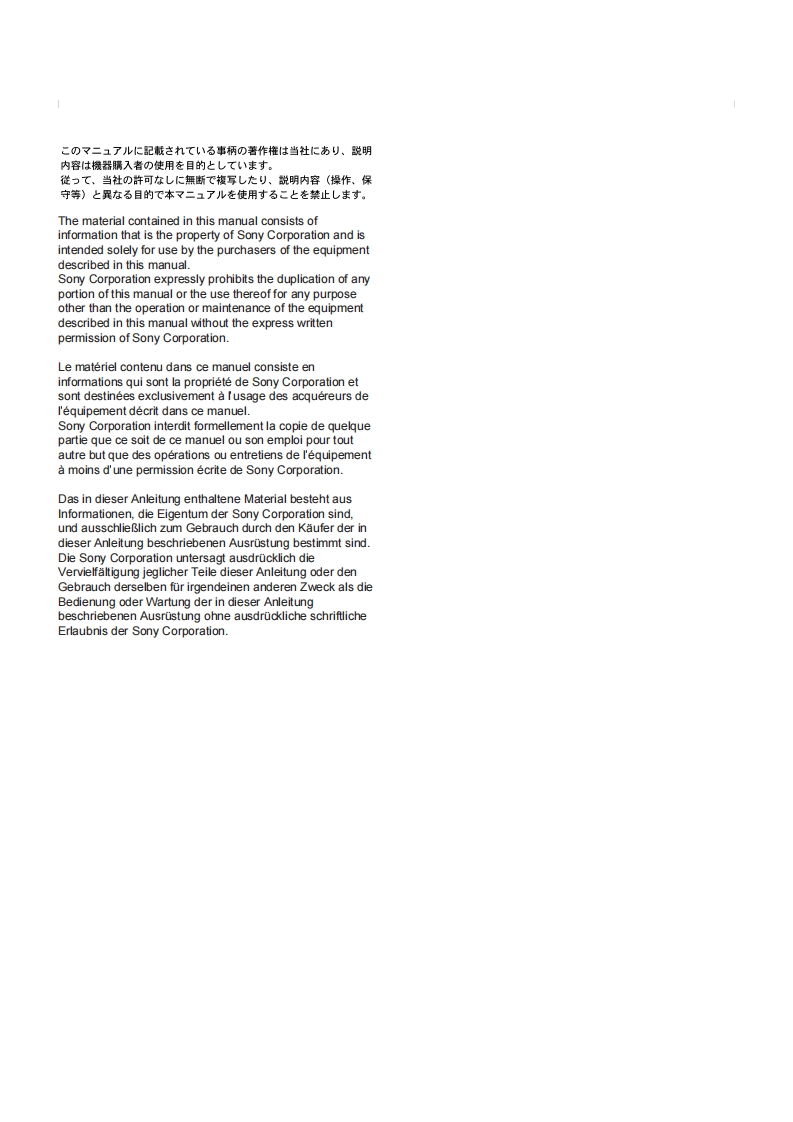 このマニュアルに記載されている事柄の著作権は当社にあり、説明内容は機器購入者の使用を目的としています。
従って、当社の許可なしに無断で複写したり、説明内容（操作、保守等）と異なる目的で本マニュアルを使用することを禁止します。

The material contained in this manual consists of information that is the property of Sony Corporation and is intended solely for use by the purchasers of the equipment described in this manual.
Sony Corporation expressly prohibits the duplication of any portion of this manual or the use thereof for any purpose other than the operation or maintenance of the equipment described in this manual without the express written permission of Sony Corporation.

Le matériel contenu dans ce manuel consiste en informations qui sont la propriété de Sony Corporation et sont destinées exclusivement à l'usage des acquéreurs de l'équipement décrit dans ce manuel.
Sony Corporation interdit formellement la copie de quelque partie que ce soit de ce manuel ou son emploi pour tout autre but que des opérations ou entretiens de l'équipement à moins d'une permission écrite de Sony Corporation.

Das in dieser Anleitung enthaltene Material besteht aus Informationen, die Eigentum der Sony Corporation sind, und ausschließlich zum Gebrauch durch den Käufer der in dieser Anleitung beschriebenen Ausrüstung bestimmt sind.
Die Sony Corporation untersagt ausdrücklich die Vervielfältigung jeglicher Teile dieser Anleitung oder den Gebrauch derselben für irgendeinen anderen Zweck als die Bedienung oder Wartung der in dieser Anleitung beschriebenen Ausrüstung ohne ausdrückliche schriftliche Erlaubnis der Sony Corporation.